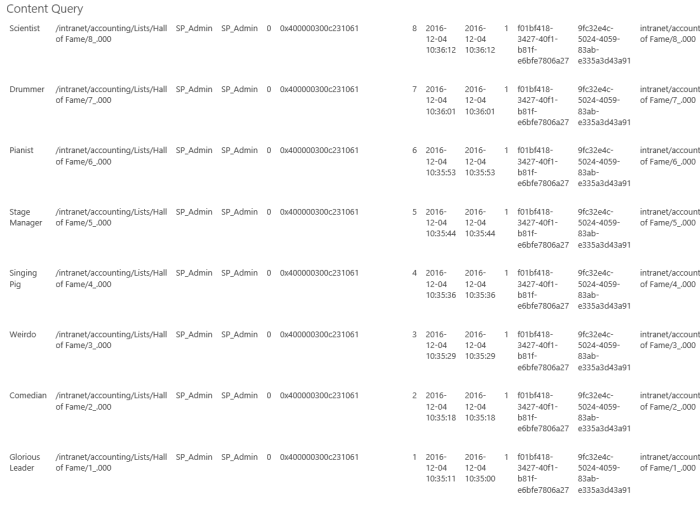 Content Query

| Scientist | /intranet/accounting/Lists/Hall of Fame/8_.000 | SP_Admin | SP_Admin | 0 | 0x400000300c231061 | 8 | 2016-12-04 10:36:12 | 2016-12-04 10:36:12 | 1 | f01bf418-3427-40f1-b81f-e6bfe7806a27 | 9fc32e4c-5024-4059-83ab-e335a3d43a91 | intranet/account of Fame/8_.000 |
|---|---|---|---|---|---|---|---|---|---|---|---|---|
| Drummer | /intranet/accounting/Lists/Hall of Fame/7_.000 | SP_Admin | SP_Admin | 0 | 0x400000300c231061 | 7 | 2016-12-04 10:36:01 | 2016-12-04 10:36:01 | 1 | f01bf418-3427-40f1-b81f-e6bfe7806a27 | 9fc32e4c-5024-4059-83ab-e335a3d43a91 | intranet/account of Fame/7_.000 |
| Pianist | /intranet/accounting/Lists/Hall of Fame/6_.000 | SP_Admin | SP_Admin | 0 | 0x400000300c231061 | 6 | 2016-12-04 10:35:53 | 2016-12-04 10:35:53 | 1 | f01bf418-3427-40f1-b81f-e6bfe7806a27 | 9fc32e4c-5024-4059-83ab-e335a3d43a91 | intranet/account of Fame/6_.000 |
| Stage Manager | /intranet/accounting/Lists/Hall of Fame/5_.000 | SP_Admin | SP_Admin | 0 | 0x400000300c231061 | 5 | 2016-12-04 10:35:44 | 2016-12-04 10:35:44 | 1 | f01bf418-3427-40f1-b81f-e6bfe7806a27 | 9fc32e4c-5024-4059-83ab-e335a3d43a91 | intranet/account of Fame/5_.000 |
| Singing Pig | /intranet/accounting/Lists/Hall of Fame/4_.000 | SP_Admin | SP_Admin | 0 | 0x400000300c231061 | 4 | 2016-12-04 10:35:36 | 2016-12-04 10:35:36 | 1 | f01bf418-3427-40f1-b81f-e6bfe7806a27 | 9fc32e4c-5024-4059-83ab-e335a3d43a91 | intranet/account of Fame/4_.000 |
| Weirdo | /intranet/accounting/Lists/Hall of Fame/3_.000 | SP_Admin | SP_Admin | 0 | 0x400000300c231061 | 3 | 2016-12-04 10:35:29 | 2016-12-04 10:35:29 | 1 | f01bf418-3427-40f1-b81f-e6bfe7806a27 | 9fc32e4c-5024-4059-83ab-e335a3d43a91 | intranet/account of Fame/3_.000 |
| Comedian | /intranet/accounting/Lists/Hall of Fame/2_.000 | SP_Admin | SP_Admin | 0 | 0x400000300c231061 | 2 | 2016-12-04 10:35:18 | 2016-12-04 10:35:18 | 1 | f01bf418-3427-40f1-b81f-e6bfe7806a27 | 9fc32e4c-5024-4059-83ab-e335a3d43a91 | intranet/account of Fame/2_.000 |
| Glorious Leader | /intranet/accounting/Lists/Hall of Fame/1_.000 | SP_Admin | SP_Admin | 0 | 0x400000300c231061 | 1 | 2016-12-04 10:35:11 | 2016-12-04 10:35:00 | 1 | f01bf418-3427-40f1-b81f-e6bfe7806a27 | 9fc32e4c-5024-4059-83ab-e335a3d43a91 | intranet/account of Fame/1_.000 |